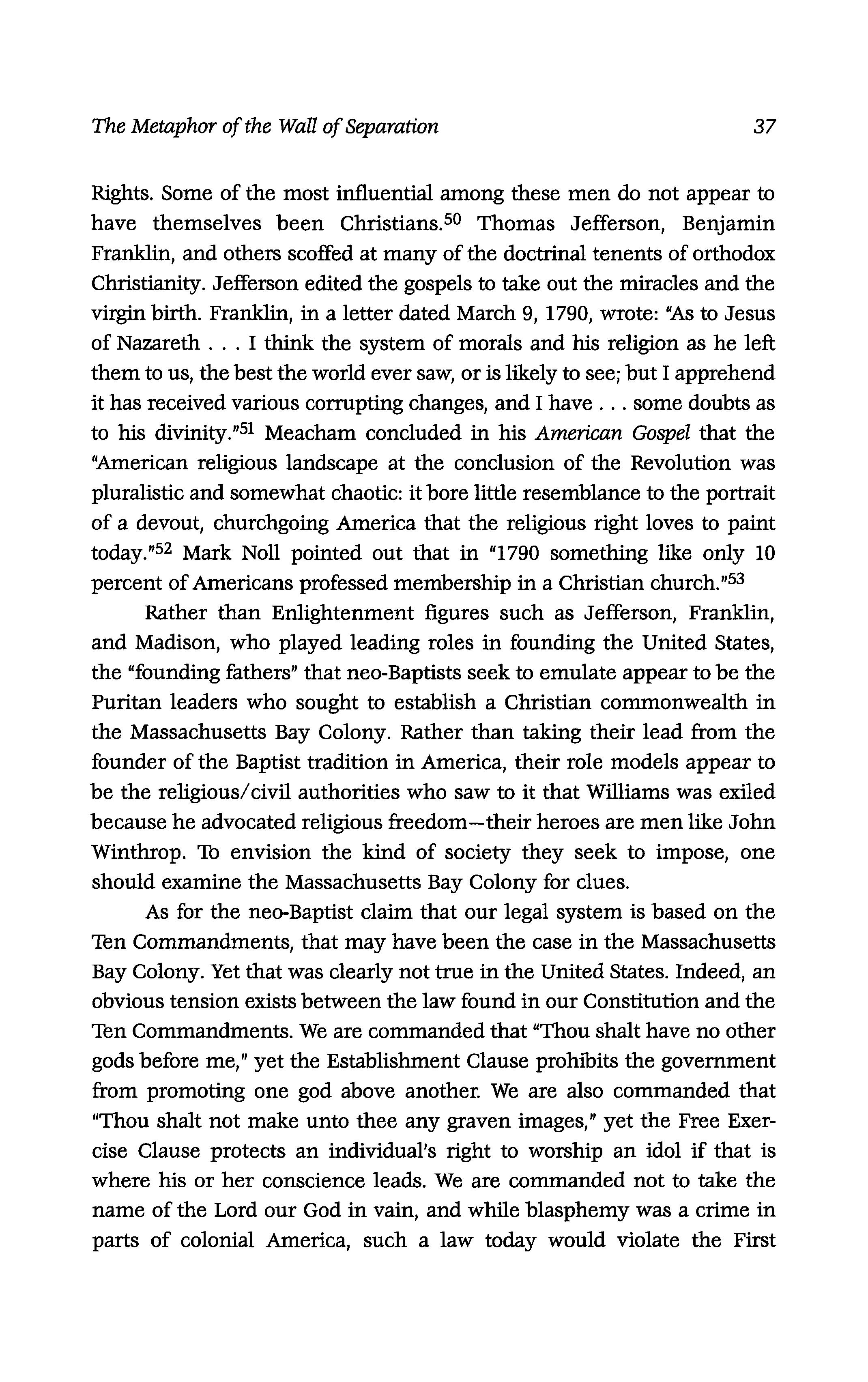 The Metaphor of the Wall of Separation 37

Rights. Some of the most influential among these men do not appear to have themselves been Christians.$^{50}$ Thomas Jefferson, Benjamin Franklin, and others scoffed at many of the doctrinal tenents of orthodox Christianity. Jefferson edited the gospels to take out the miracles and the virgin birth. Franklin, in a letter dated March 9, 1790, wrote: "As to Jesus of Nazareth . . . I think the system of morals and his religion as he left them to us, the best the world ever saw, or is likely to see; but I apprehend it has received various corrupting changes, and I have . . . some doubts as to his divinity."$^{51}$ Meacham concluded in his American Gospel that the "American religious landscape at the conclusion of the Revolution was pluralistic and somewhat chaotic: it bore little resemblance to the portrait of a devout, churchgoing America that the religious right loves to paint today."$^{52}$ Mark Noll pointed out that in "1790 something like only 10 percent of Americans professed membership in a Christian church."$^{53}$

Rather than Enlightenment figures such as Jefferson, Franklin, and Madison, who played leading roles in founding the United States, the "founding fathers" that neo-Baptists seek to emulate appear to be the Puritan leaders who sought to establish a Christian commonwealth in the Massachusetts Bay Colony. Rather than taking their lead from the founder of the Baptist tradition in America, their role models appear to be the religious/civil authorities who saw to it that Williams was exiled because he advocated religious freedom—their heroes are men like John Winthrop. To envision the kind of society they seek to impose, one should examine the Massachusetts Bay Colony for clues.

As for the neo-Baptist claim that our legal system is based on the Ten Commandments, that may have been the case in the Massachusetts Bay Colony. Yet that was clearly not true in the United States. Indeed, an obvious tension exists between the law found in our Constitution and the Ten Commandments. We are commanded that "Thou shalt have no other gods before me," yet the Establishment Clause prohibits the government from promoting one god above another. We are also commanded that "Thou shalt not make unto thee any graven images," yet the Free Exercise Clause protects an individual's right to worship an idol if that is where his or her conscience leads. We are commanded not to take the name of the Lord our God in vain, and while blasphemy was a crime in parts of colonial America, such a law today would violate the First